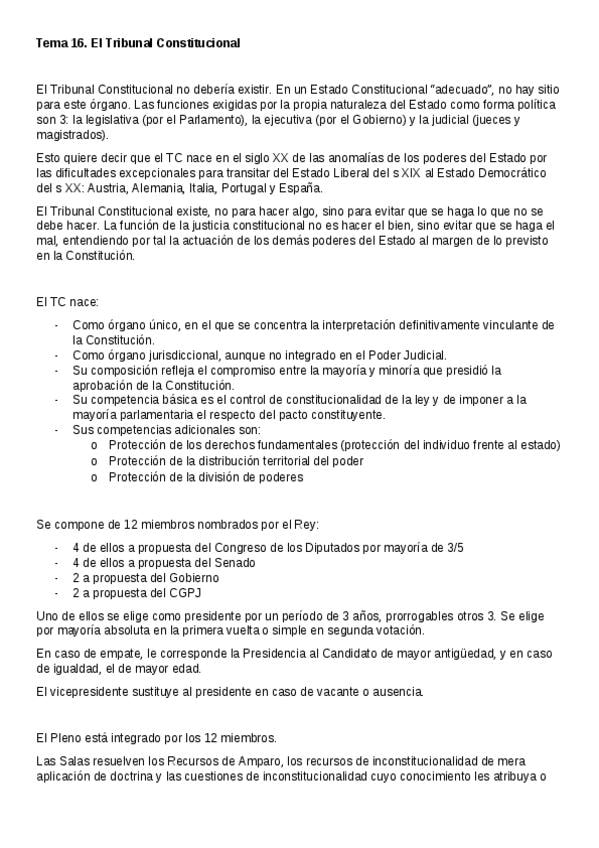 Tema 16. El Tribunal Constitucional

El Tribunal Constitucional no debería existir. En un Estado Constitucional "adecuado", no hay sitio para este órgano. Las funciones exigidas por la propia naturaleza del Estado como forma política son 3: la legislativa (por el Parlamento), la ejecutiva (por el Gobierno) y la judicial (jueces y magistrados).

Esto quiere decir que el TC nace en el siglo XX de las anomalías de los poderes del Estado por las dificultades excepcionales para transitar del Estado Liberal del s XIX al Estado Democrático del s XX: Austria, Alemania, Italia, Portugal y España.

El Tribunal Constitucional existe, no para hacer algo, sino para evitar que se haga lo que no se debe hacer. La función de la justicia constitucional no es hacer el bien, sino evitar que se haga el mal, entendiendo por tal la actuación de los demás poderes del Estado al margen de lo previsto en la Constitución.

El TC nace:

- Como órgano único, en el que se concentra la interpretación definitivamente vinculante de la Constitución.
- Como órgano jurisdiccional, aunque no integrado en el Poder Judicial.
- Su composición refleja el compromiso entre la mayoría y minoría que presidió la aprobación de la Constitución.
- Su competencia básica es el control de constitucionalidad de la ley y de imponer a la mayoría parlamentaria el respecto del pacto constituyente.
- Sus competencias adicionales son:
  o Protección de los derechos fundamentales (protección del individuo frente al estado)
  o Protección de la distribución territorial del poder
  o Protección de la división de poderes

Se compone de 12 miembros nombrados por el Rey:

- 4 de ellos a propuesta del Congreso de los Diputados por mayoría de 3/5
- 4 de ellos a propuesta del Senado
- 2 a propuesta del Gobierno
- 2 a propuesta del CGPJ

Uno de ellos se elige como presidente por un período de 3 años, prorrogables otros 3. Se elige por mayoría absoluta en la primera vuelta o simple en segunda votación.

En caso de empate, le corresponde la Presidencia al Candidato de mayor antigüedad, y en caso de igualdad, el de mayor edad.

El vicepresidente sustituye al presidente en caso de vacante o ausencia.

El Pleno está integrado por los 12 miembros.

Las Salas resuelven los Recursos de Amparo, los recursos de inconstitucionalidad de mera aplicación de doctrina y las cuestiones de inconstitucionalidad cuyo conocimiento les atribuya o